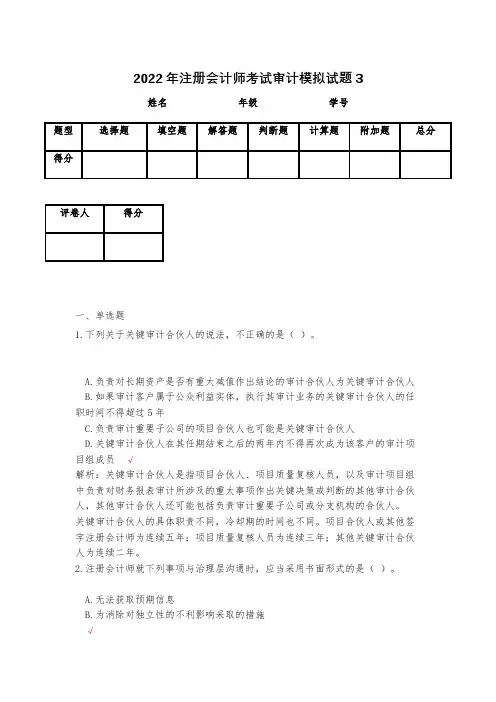 2022年注册会计师考试审计模拟试题3

姓名　　年级　　学号

| 题型 | 选择题 | 填空题 | 解答题 | 判断题 | 计算题 | 附加题 | 总分 |
|---|---|---|---|---|---|---|---|
| 得分 | | | | | | | |

| 评卷人 | 得分 |
|---|---|
| | |

一、单选题

1.下列关于关键审计合伙人的说法，不正确的是（ ）。

A.负责对长期资产是否有重大减值作出结论的审计合伙人为关键审计合伙人
B.如果审计客户属于公众利益实体，执行其审计业务的关键审计合伙人的任职时间不得超过5年
C.负责审计重要子公司的项目合伙人也可能是关键审计合伙人
D.关键审计合伙人在其任期结束之后的两年内不得再次成为该客户的审计项目组成员 √

解析：关键审计合伙人是指项目合伙人、项目质量复核人员，以及审计项目组中负责对财务报表审计所涉及的重大事项作出关键决策或判断的其他审计合伙人，其他审计合伙人还可能包括负责审计重要子公司或分支机构的合伙人。关键审计合伙人的具体职责不同，冷却期的时间也不同。项目合伙人或其他签字注册会计师为连续五年；项目质量复核人员为连续三年；其他关键审计合伙人为连续二年。

2.注册会计师就下列事项与治理层沟通时，应当采用书面形式的是（ ）。

A.无法获取预期信息
B.为消除对独立性的不利影响采取的措施
√